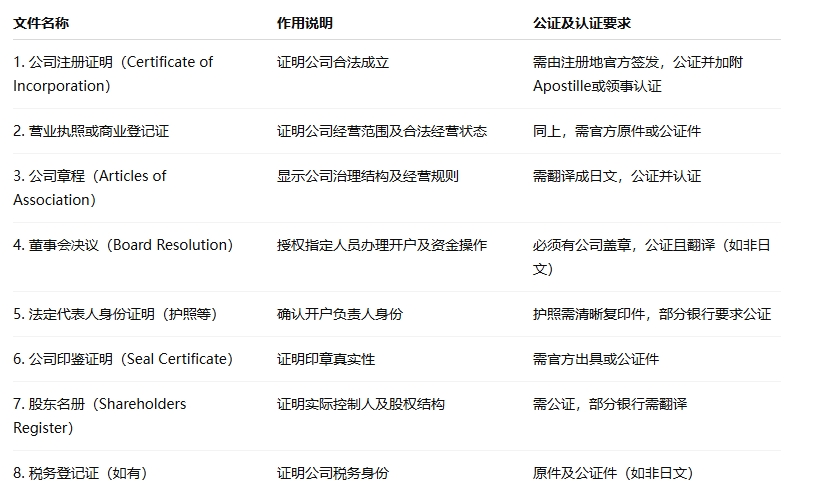 | 文件名称 | 作用说明 | 公证及认证要求 |
|---|---|---|
| 1.公司注册证明（Certificate of Incorporation） | 证明公司合法成立 | 需由注册地官方签发，公证并加附Apostille或领事认证 |
| 2.营业执照或商业登记证 | 证明公司经营范围及合法经营状态 | 同上，需官方原件或公证件 |
| 3.公司章程（Articles of Association） | 显示公司治理结构及经营规则 | 需翻译成日文，公证并认证 |
| 4.董事会决议（Board Resolution） | 授权指定人员办理开户及资金操作 | 必须有公司盖章，公证且翻译（如非日文） |
| 5.法定代表人身份证明（护照等） | 确认开户负责人身份 | 护照需清晰复印件，部分银行要求公证 |
| 6.公司印鉴证明（Seal Certificate） | 证明印章真实性 | 需官方出具或公证件 |
| 7.股东名册（Shareholders Register） | 证明实际控制人及股权结构 | 需公证，部分银行需翻译 |
| 8.税务登记证（如有） | 证明公司税务身份 | 原件及公证件（如非日文） |